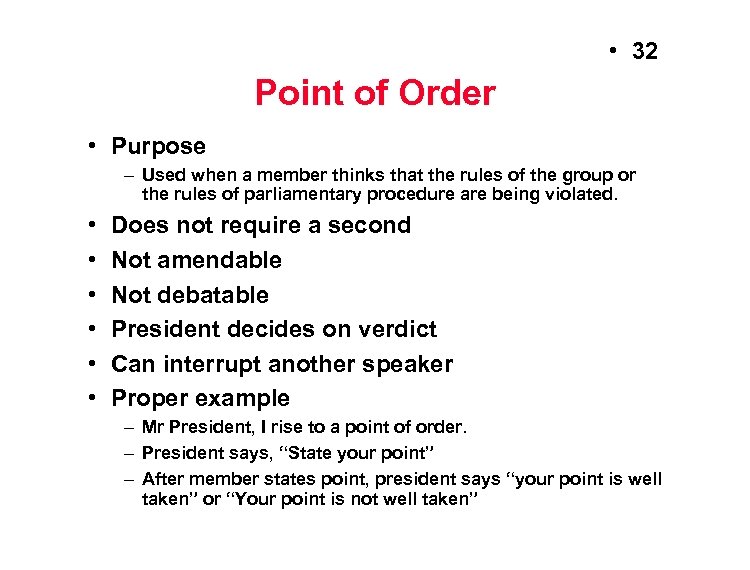 • 32

Point of Order

• Purpose
– Used when a member thinks that the rules of the group or the rules of parliamentary procedure are being violated.
• Does not require a second
• Not amendable
• Not debatable
• President decides on verdict
• Can interrupt another speaker
• Proper example
– Mr President, I rise to a point of order.
– President says, “State your point”
– After member states point, president says “your point is well taken” or “Your point is not well taken”